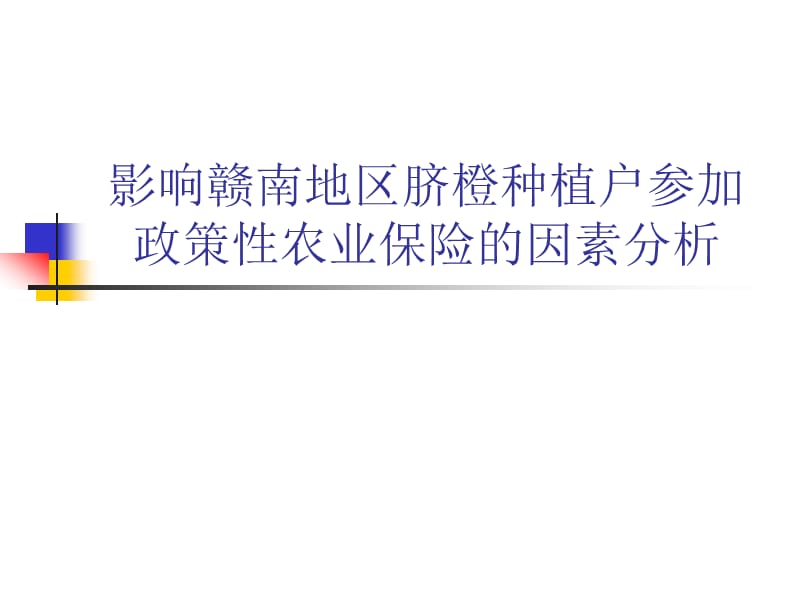 影响赣南地区脐橙种植户参加政策性农业保险的因素分析